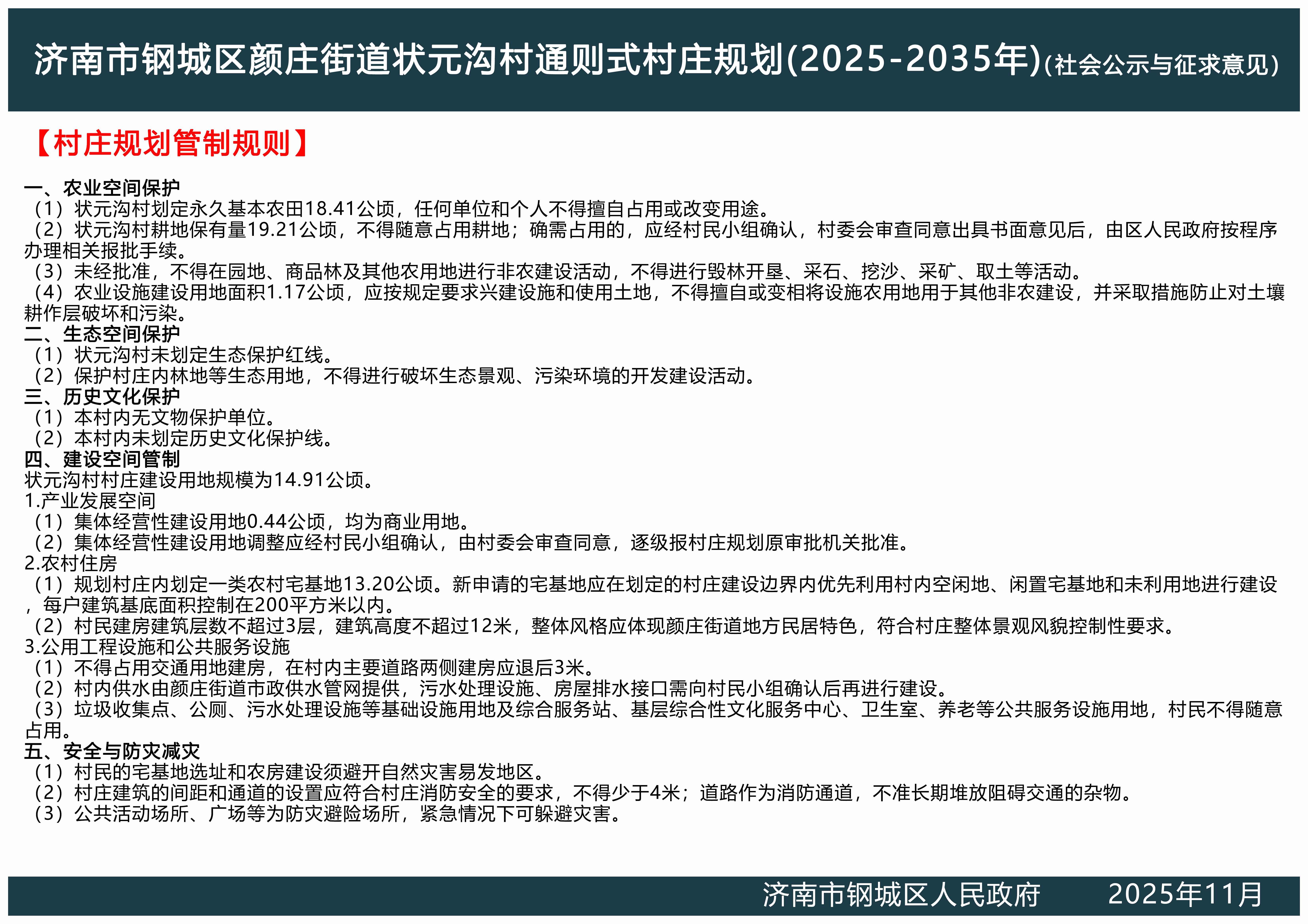 济南市钢城区颜庄街道状元沟村通则式村庄规划(2025-2035年)(社会公示与征求意见)

【村庄规划管制规则】

一、农业空间保护
（1）状元沟村划定永久基本农田18.41公顷，任何单位和个人不得擅自占用或改变用途。
（2）状元沟村耕地保有量19.21公顷，不得随意占用耕地；确需占用的，应经村民小组确认，村委会审查同意出具书面意见后，由区人民政府按程序办理相关报批手续。
（3）未经批准，不得在园地、商品林及其他农用地进行非农建设活动，不得进行毁林开垦、采石、挖沙、采矿、取土等活动。
（4）农业设施建设用地面积1.17公顷，应按规定要求兴建设施和使用土地，不得擅自或变相将设施农用地用于其他非农建设，并采取措施防止对土壤耕作层破坏和污染。
二、生态空间保护
（1）状元沟村未划定生态保护红线。
（2）保护村庄内林地等生态用地，不得进行破坏生态景观、污染环境的开发建设活动。
三、历史文化保护
（1）本村内无文物保护单位。
（2）本村内未划定历史文化保护线。
四、建设空间管制
状元沟村村庄建设用地规模为14.91公顷。
1.产业发展空间
（1）集体经营性建设用地0.44公顷，均为商业用地。
（2）集体经营性建设用地调整应经村民小组确认，由村委会审查同意，逐级报村庄规划原审批机关批准。
2.农村住房
（1）规划村庄内划定一类农村宅基地13.20公顷。新申请的宅基地应在划定的村庄建设边界内优先利用村内空闲地、闲置宅基地和未利用地进行建设，每户建筑基底面积控制在200平方米以内。
（2）村民建房建筑层数不超过3层，建筑高度不超过12米，整体风格应体现颜庄街道地方民居特色，符合村庄整体景观风貌控制性要求。
3.公用工程设施和公共服务设施
（1）不得占用交通用地建房，在村内主要道路两侧建房应退后3米。
（2）村内供水由颜庄街道市政供水管网提供，污水处理设施、房屋排水接口需向村民小组确认后再进行建设。
（3）垃圾收集点、公厕、污水处理设施等基础设施用地及综合服务站、基层综合性文化服务中心、卫生室、养老等公共服务设施用地，村民不得随意占用。
五、安全与防灾减灾
（1）村民的宅基地选址和农房建设须避开自然灾害易发地区。
（2）村庄建筑的间距和通道的设置应符合村庄消防安全的要求，不得少于4米；道路作为消防通道，不准长期堆放阻碍交通的杂物。
（3）公共活动场所、广场等为防灾避险场所，紧急情况下可躲避灾害。

济南市钢城区人民政府 2025年11月